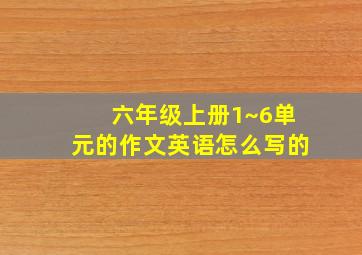 六年级上册1~6单元的作文英语怎么写的